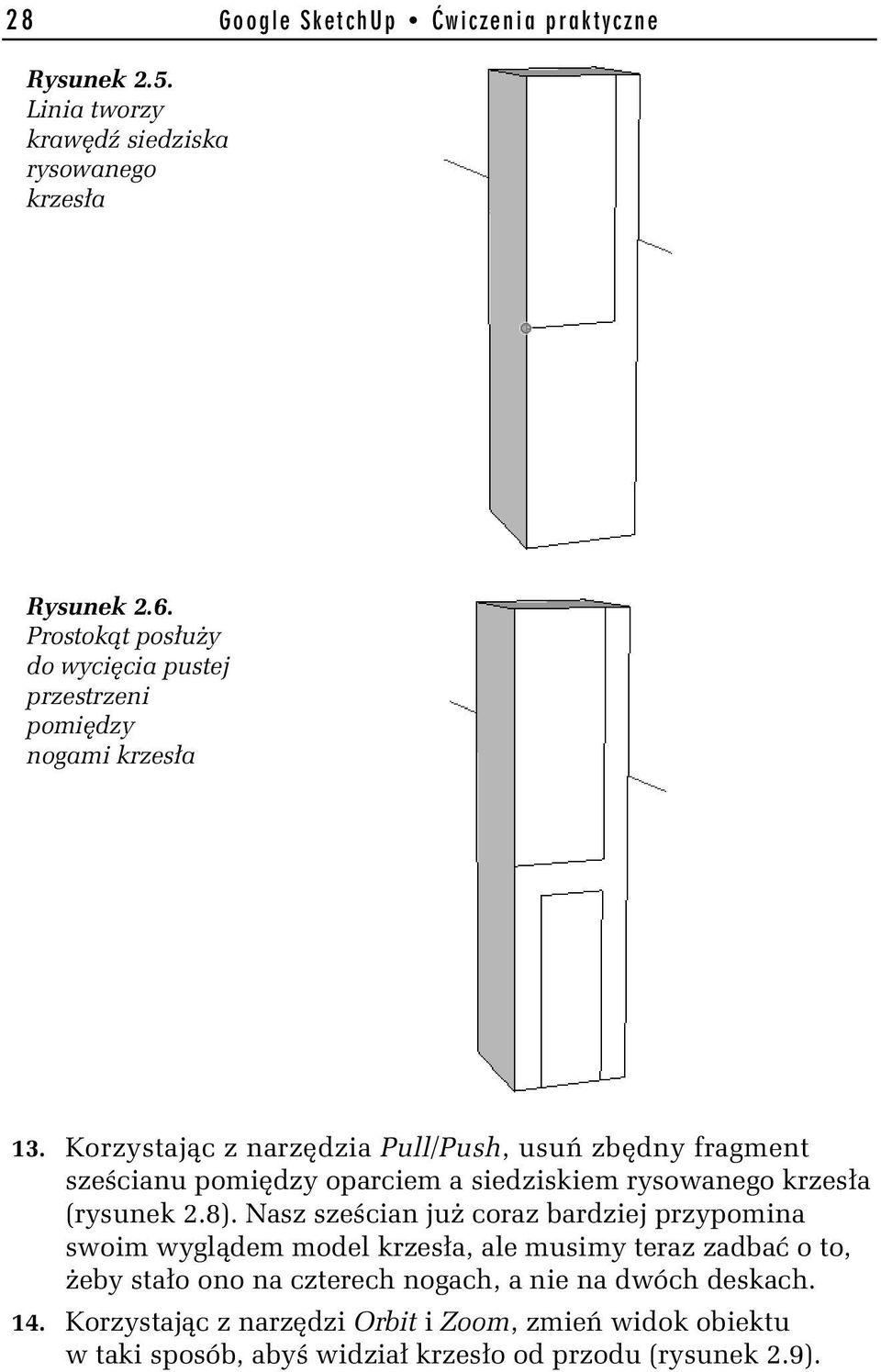 28 Google SketchUp • Ćwiczenia praktyczne

Rysunek 2.5. Linia tworzy krawędź siedziska rysowanego krzesła

Rysunek 2.6. Prostokąt posłuży do wycięcia pustej przestrzeni pomiędzy nogami krzesła

13. Korzystając z narzędzia Pull/Push, usuń zbędny fragment sześcianu pomiędzy oparciem a siedziskiem rysowanego krzesła (rysunek 2.8). Nasz sześcian już coraz bardziej przypomina swoim wyglądem model krzesła, ale musimy teraz zadbać o to, żeby stało ono na czterech nogach, a nie na dwóch deskach.

14. Korzystając z narzędzi Orbit i Zoom, zmień widok obiektu w taki sposób, abyś widział krzesło od przodu (rysunek 2.9).